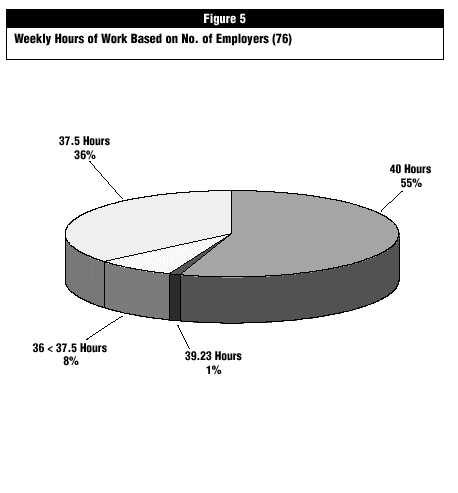 Figure 5

Weekly Hours of Work Based on No. of Employers (76)

37.5 Hours
36%

40 Hours
55%

36 < 37.5 Hours
8%

39.23 Hours
1%